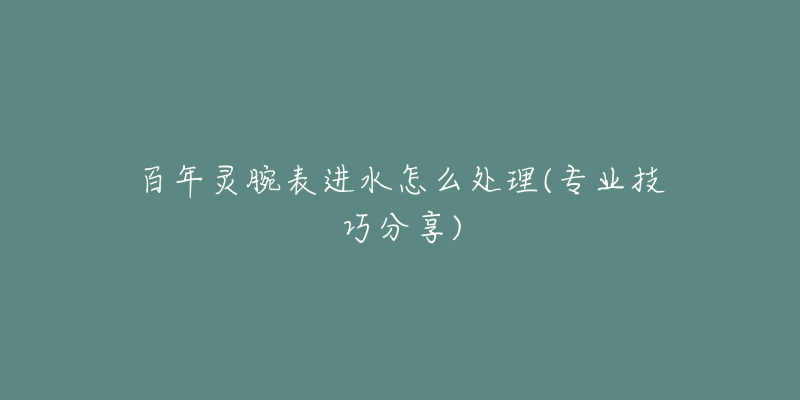 百年灵腕表进水怎么处理(专业技巧分享)